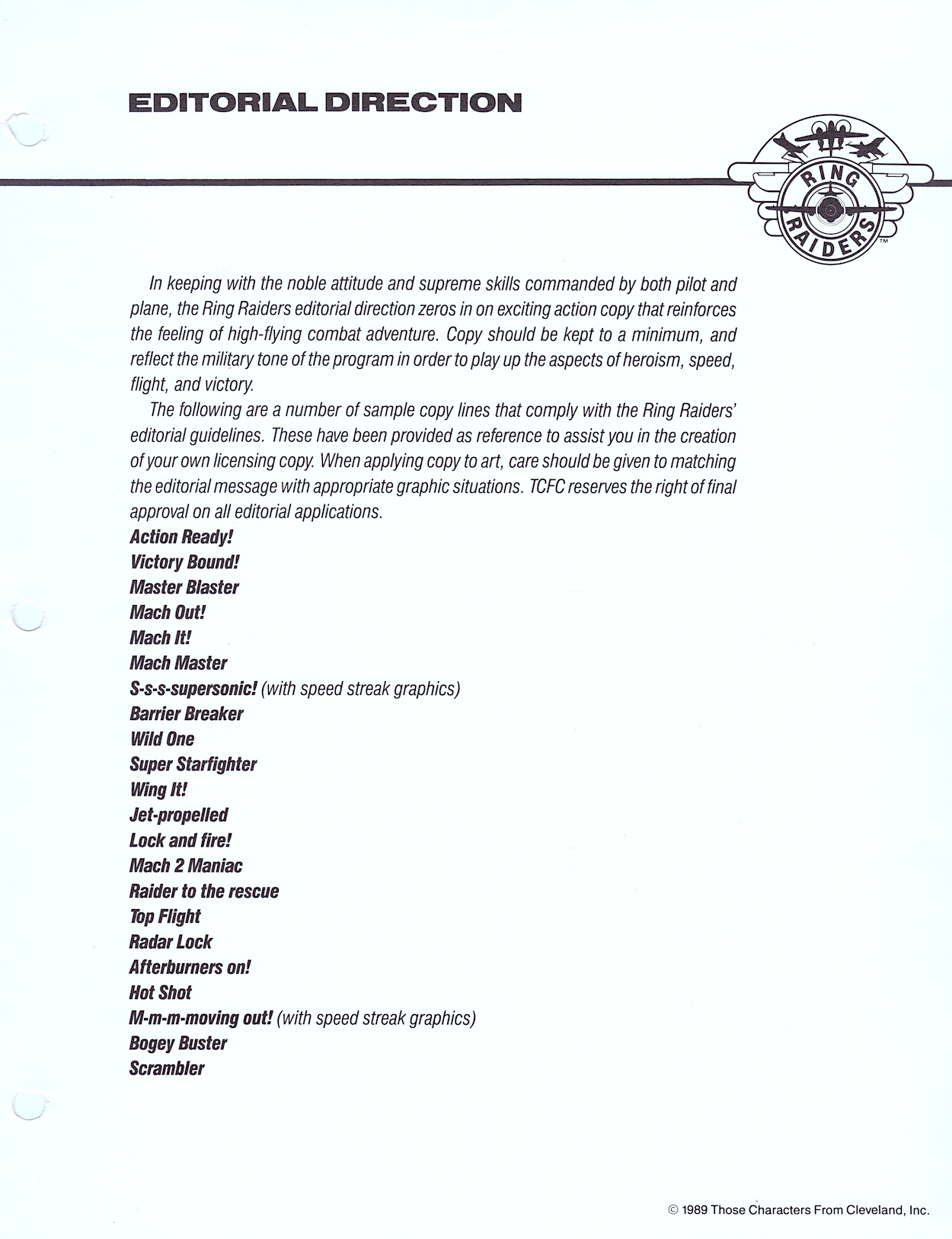 EDITORIAL DIRECTION

RING RAIDERS™

In keeping with the noble attitude and supreme skills commanded by both pilot and plane, the Ring Raiders editorial direction zeros in on exciting action copy that reinforces the feeling of high-flying combat adventure. Copy should be kept to a minimum, and reflect the military tone of the program in order to play up the aspects of heroism, speed, flight, and victory.

The following are a number of sample copy lines that comply with the Ring Raiders' editorial guidelines. These have been provided as reference to assist you in the creation of your own licensing copy. When applying copy to art, care should be given to matching the editorial message with appropriate graphic situations. TCFC reserves the right of final approval on all editorial applications.

Action Ready!
Victory Bound!
Master Blaster
Mach Out!
Mach It!
Mach Master
S-s-s-supersonic! (with speed streak graphics)
Barrier Breaker
Wild One
Super Starfighter
Wing It!
Jet-propelled
Lock and fire!
Mach 2 Maniac
Raider to the rescue
Top Flight
Radar Lock
Afterburners on!
Hot Shot
M-m-m-moving out! (with speed streak graphics)
Bogey Buster
Scrambler

© 1989 Those Characters From Cleveland, Inc.